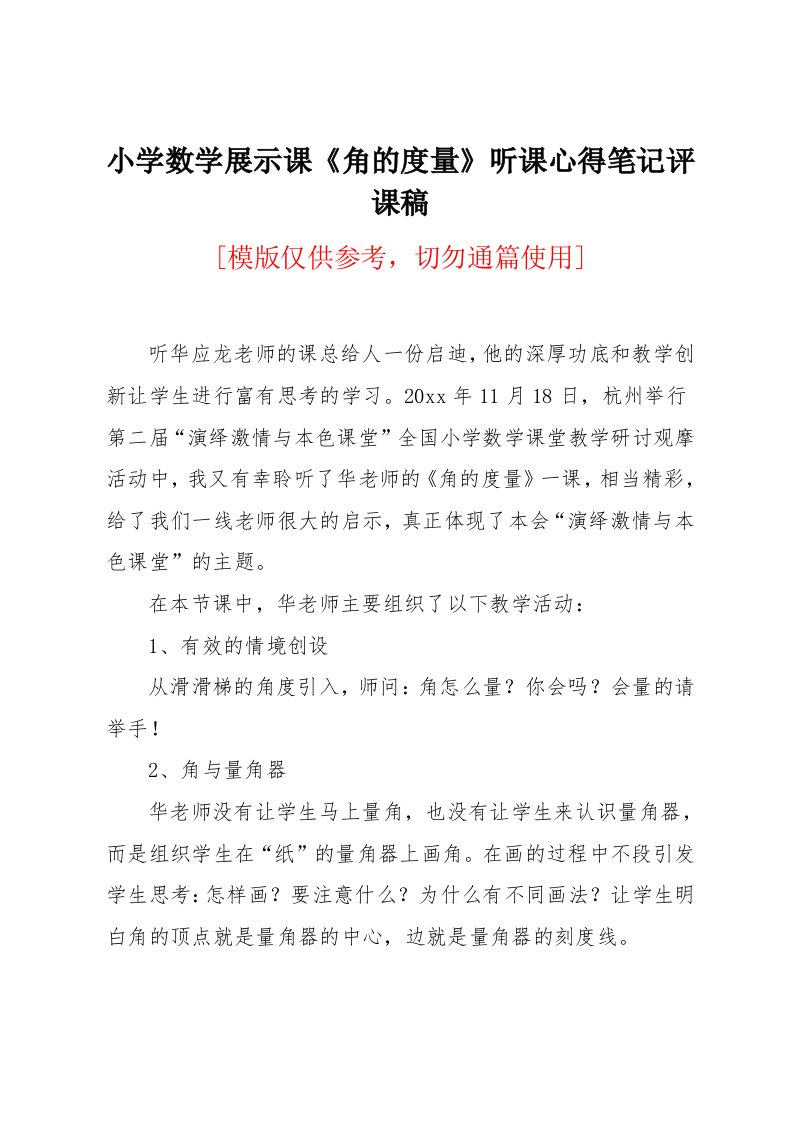 小学数学展示课《角的度量》听课心得笔记评课稿

[模版仅供参考，切勿通篇使用]

听华应龙老师的课总给人一份启迪，他的深厚功底和教学创新让学生进行富有思考的学习。20xx 年 11 月 18 日，杭州举行第二届“演绎激情与本色课堂”全国小学数学课堂教学研讨观摩活动中，我又有幸聆听了华老师的《角的度量》一课，相当精彩，给了我们一线老师很大的启示，真正体现了本会“演绎激情与本色课堂”的主题。

在本节课中，华老师主要组织了以下教学活动：

1、有效的情境创设

从滑滑梯的角度引入，师问：角怎么量？你会吗？会量的请举手！

2、角与量角器

华老师没有让学生马上量角，也没有让学生来认识量角器，而是组织学生在“纸”的量角器上画角。在画的过程中不段引发学生思考：怎样画？要注意什么？为什么有不同画法？让学生明白角的顶点就是量角器的中心，边就是量角器的刻度线。